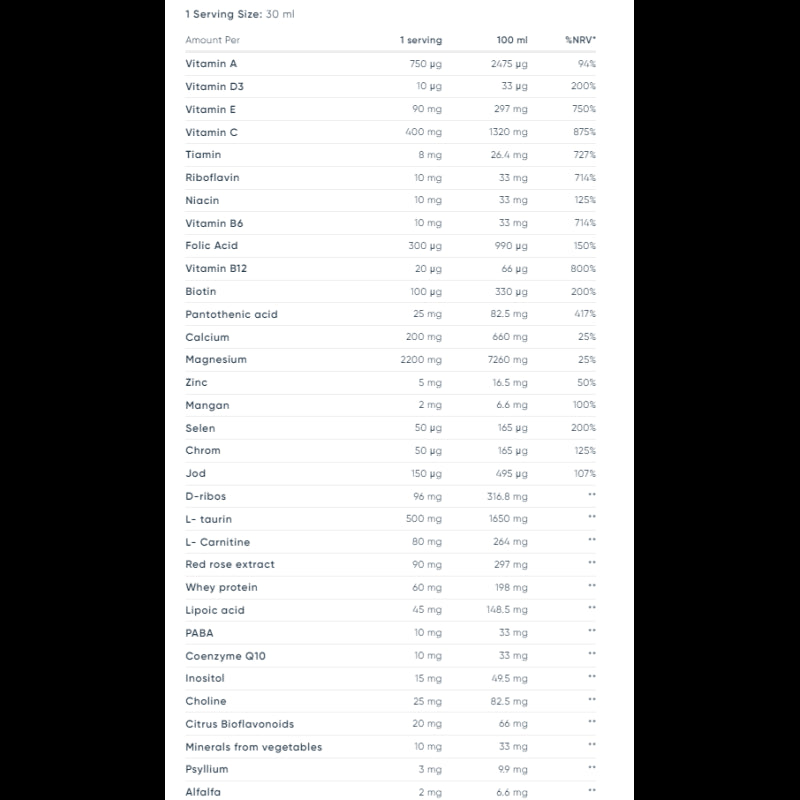 1 Serving Size: 30 ml

| Amount Per | 1 serving | 100 ml | %NRV* |
|---|---|---|---|
| Vitamin A | 750 µg | 2475 µg | 94% |
| Vitamin D3 | 10 µg | 33 µg | 200% |
| Vitamin E | 90 mg | 297 mg | 750% |
| Vitamin C | 400 mg | 1320 mg | 875% |
| Tiamin | 8 mg | 26.4 mg | 727% |
| Riboflavin | 10 mg | 33 mg | 714% |
| Niacin | 10 mg | 33 mg | 125% |
| Vitamin B6 | 10 mg | 33 mg | 714% |
| Folic Acid | 300 µg | 990 µg | 150% |
| Vitamin B12 | 20 µg | 66 µg | 800% |
| Biotin | 100 µg | 330 µg | 200% |
| Pantothenic acid | 25 mg | 82.5 mg | 417% |
| Calcium | 200 mg | 660 mg | 25% |
| Magnesium | 2200 mg | 7260 mg | 25% |
| Zinc | 5 mg | 16.5 mg | 50% |
| Mangan | 2 mg | 6.6 mg | 100% |
| Selen | 50 µg | 165 µg | 200% |
| Chrom | 50 µg | 165 µg | 125% |
| Jod | 150 µg | 495 µg | 107% |
| D-ribos | 96 mg | 316.8 mg | ** |
| L- taurin | 500 mg | 1650 mg | ** |
| L- Carnitine | 80 mg | 264 mg | ** |
| Red rose extract | 90 mg | 297 mg | ** |
| Whey protein | 60 mg | 198 mg | ** |
| Lipoic acid | 45 mg | 148.5 mg | ** |
| PABA | 10 mg | 33 mg | ** |
| Coenzyme Q10 | 10 mg | 33 mg | ** |
| Inositol | 15 mg | 49.5 mg | ** |
| Choline | 25 mg | 82.5 mg | ** |
| Citrus Bioflavonoids | 20 mg | 66 mg | ** |
| Minerals from vegetables | 10 mg | 33 mg | ** |
| Psyllium | 3 mg | 9.9 mg | ** |
| Alfalfa | 2 mg | 6.6 mg | ** |